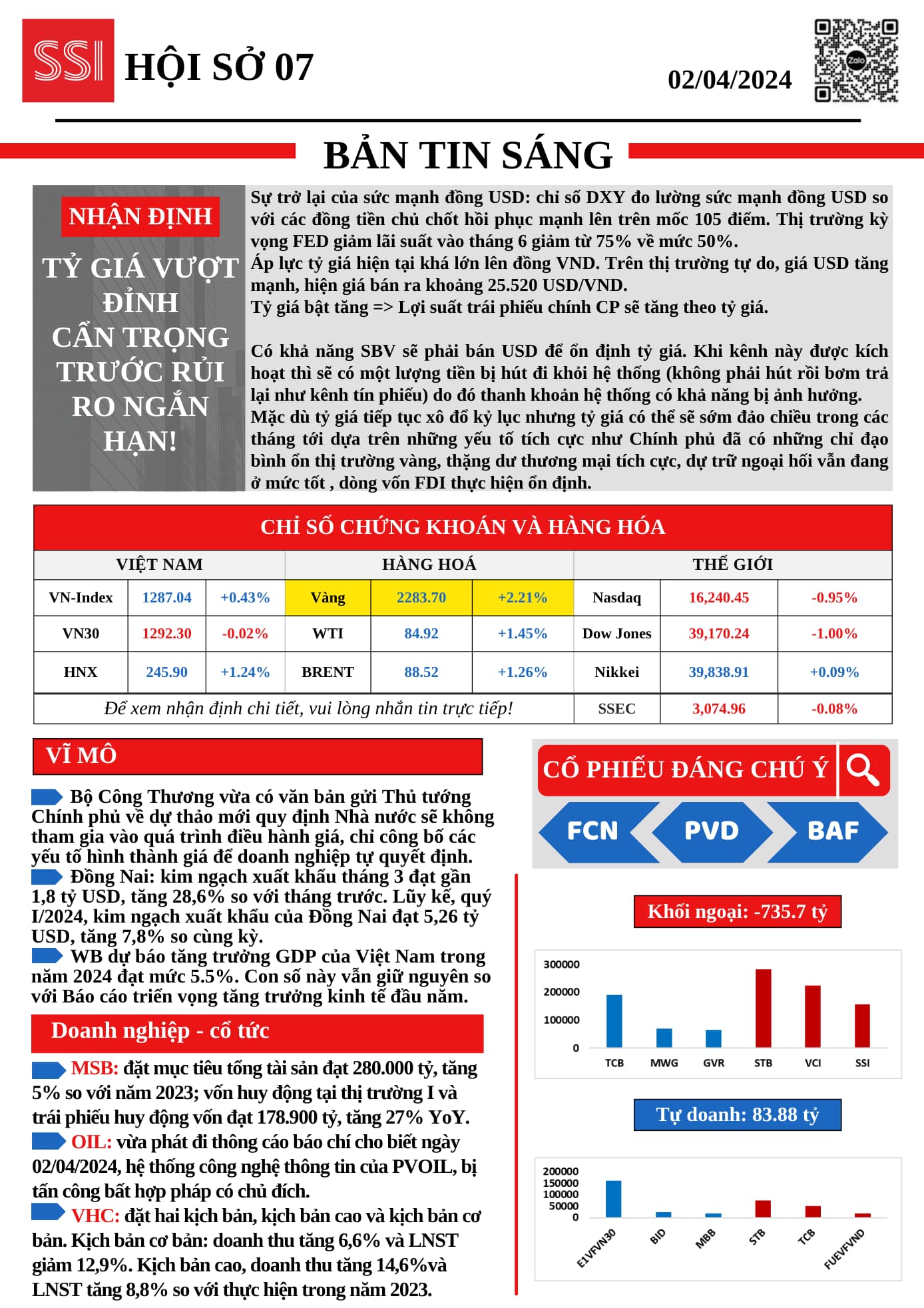 SSI HỘI SỞ 07

02/04/2024

Zalo

BẢN TIN SÁNG

NHẬN ĐỊNH

TỶ GIÁ VƯỢT ĐỈNH CẨN TRỌNG TRƯỚC RỦI RO NGẮN HẠN!

Sự trở lại của sức mạnh đồng USD: chỉ số DXY đo lường sức mạnh đồng USD so với các đồng tiền chủ chốt hồi phục mạnh lên trên mốc 105 điểm. Thị trường kỳ vọng FED giảm lãi suất vào tháng 6 giảm từ 75% về mức 50%.
Áp lực tỷ giá hiện tại khá lớn lên đồng VND. Trên thị trường tự do, giá USD tăng mạnh, hiện giá bán ra khoảng 25.520 USD/VND.
Tỷ giá bật tăng => Lợi suất trái phiếu chính CP sẽ tăng theo tỷ giá.

Có khả năng SBV sẽ phải bán USD để ổn định tỷ giá. Khi kênh này được kích hoạt thì sẽ có một lượng tiền bị hút đi khỏi hệ thống (không phải hút rồi bơm trả lại như kênh tín phiếu) do đó thanh khoản hệ thống có khả năng bị ảnh hưởng.
Mặc dù tỷ giá tiếp tục xô đổ kỷ lục nhưng tỷ giá có thể sẽ sớm đảo chiều trong các tháng tới dựa trên những yếu tố tích cực như Chính phủ đã có những chỉ đạo bình ổn thị trường vàng, thặng dư thương mại tích cực, dự trữ ngoại hối vẫn đang ở mức tốt , dòng vốn FDI thực hiện ổn định.

CHỈ SỐ CHỨNG KHOÁN VÀ HÀNG HÓA

| VIỆT NAM | | | HÀNG HOÁ | | | THẾ GIỚI | | |
|---|---|---|---|---|---|---|---|---|
| VN-Index | 1287.04 | +0.43% | Vàng | 2283.70 | +2.21% | Nasdaq | 16,240.45 | -0.95% |
| VN30 | 1292.30 | -0.02% | WTI | 84.92 | +1.45% | Dow Jones | 39,170.24 | -1.00% |
| HNX | 245.90 | +1.24% | BRENT | 88.52 | +1.26% | Nikkei | 39,838.91 | +0.09% |
| Để xem nhận định chi tiết, vui lòng nhắn tin trực tiếp! | | | | | | SSEC | 3,074.96 | -0.08% |

VĨ MÔ

Bộ Công Thương vừa có văn bản gửi Thủ tướng Chính phủ về dự thảo mới quy định Nhà nước sẽ không tham gia vào quá trình điều hành giá, chỉ công bố các yếu tố hình thành giá để doanh nghiệp tự quyết định.
Đồng Nai: kim ngạch xuất khẩu tháng 3 đạt gần 1,8 tỷ USD, tăng 28,6% so với tháng trước. Lũy kế, quý I/2024, kim ngạch xuất khẩu của Đồng Nai đạt 5,26 tỷ USD, tăng 7,8% so cùng kỳ.
WB dự báo tăng trưởng GDP của Việt Nam trong năm 2024 đạt mức 5.5%. Con số này vẫn giữ nguyên so với Báo cáo triển vọng tăng trưởng kinh tế đầu năm.

Doanh nghiệp - cổ tức

MSB: đặt mục tiêu tổng tài sản đạt 280.000 tỷ, tăng 5% so với năm 2023; vốn huy động tại thị trường I và trái phiếu huy động vốn đạt 178.900 tỷ, tăng 27% YoY.
OIL: vừa phát đi thông cáo báo chí cho biết ngày 02/04/2024, hệ thống công nghệ thông tin của PVOIL, bị tấn công bất hợp pháp có chủ đích.
VHC: đặt hai kịch bản, kịch bản cao và kịch bản cơ bản. Kịch bản cơ bản: doanh thu tăng 6,6% và LNST giảm 12,9%. Kịch bản cao, doanh thu tăng 14,6%và LNST tăng 8,8% so với thực hiện trong năm 2023.

CỔ PHIẾU ĐÁNG CHÚ Ý

FCN PVD BAF

Khối ngoại: -735.7 tỷ

300000
200000
100000
0
TCB MWG GVR STB VCI SSI

Tự doanh: 83.88 tỷ

200000
150000
100000
50000
0
E1VFVN30 BID MBB STB TCB FUEVFVND